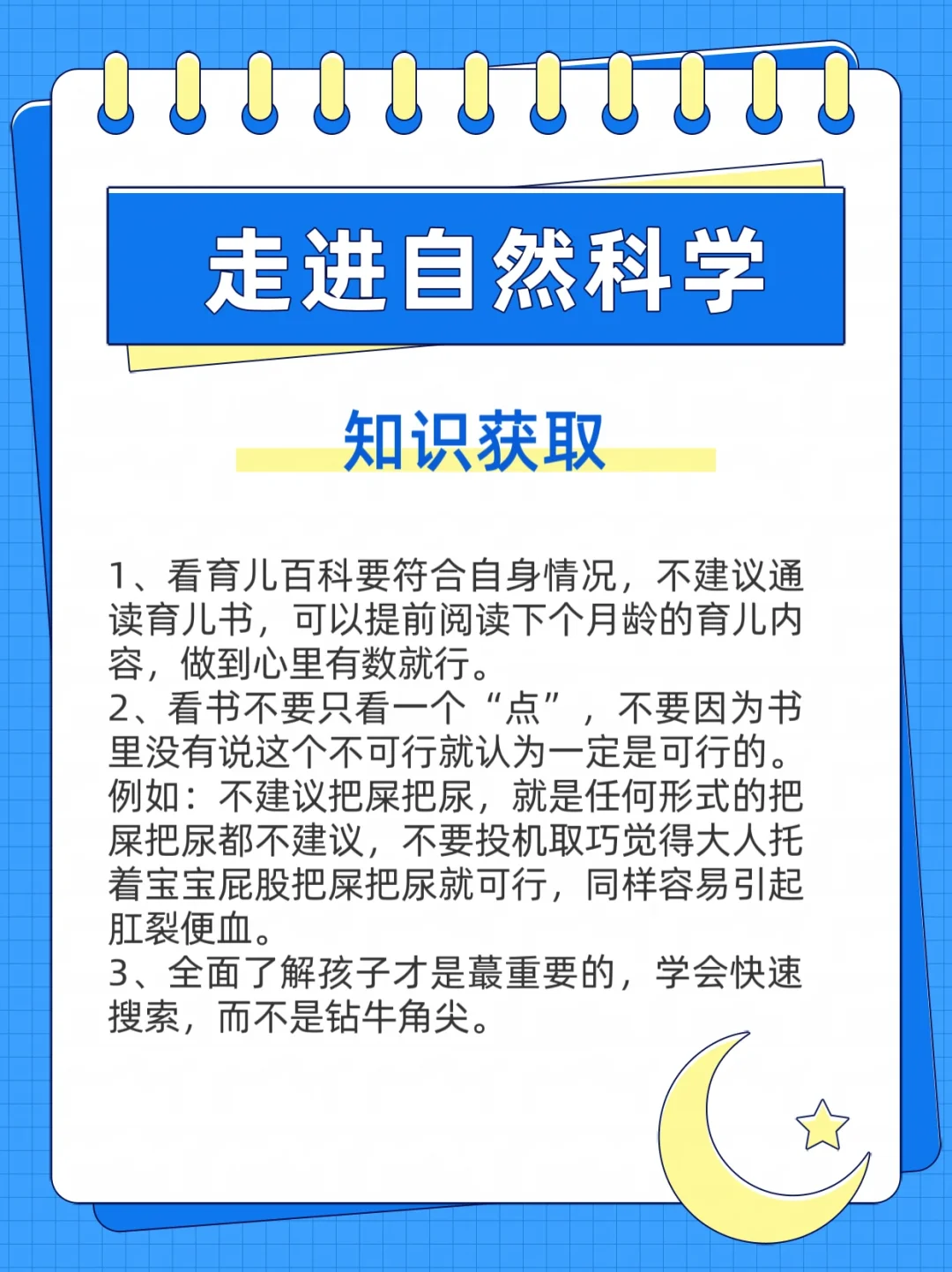 走进自然科学

知识获取

1、看育儿百科要符合自身情况，不建议通读育儿书，可以提前阅读下个月龄的育儿内容，做到心里有数就行。

2、看书不要只看一个“点”，不要因为书里没有说这个不可行就认为一定是可行的。例如：不建议把屎把尿，就是任何形式的把屎把尿都不建议，不要投机取巧觉得大人托着宝宝屁股把屎把尿就可行，同样容易引起肛裂便血。

3、全面了解孩子才是蕞重要的，学会快速搜索，而不是钻牛角尖。